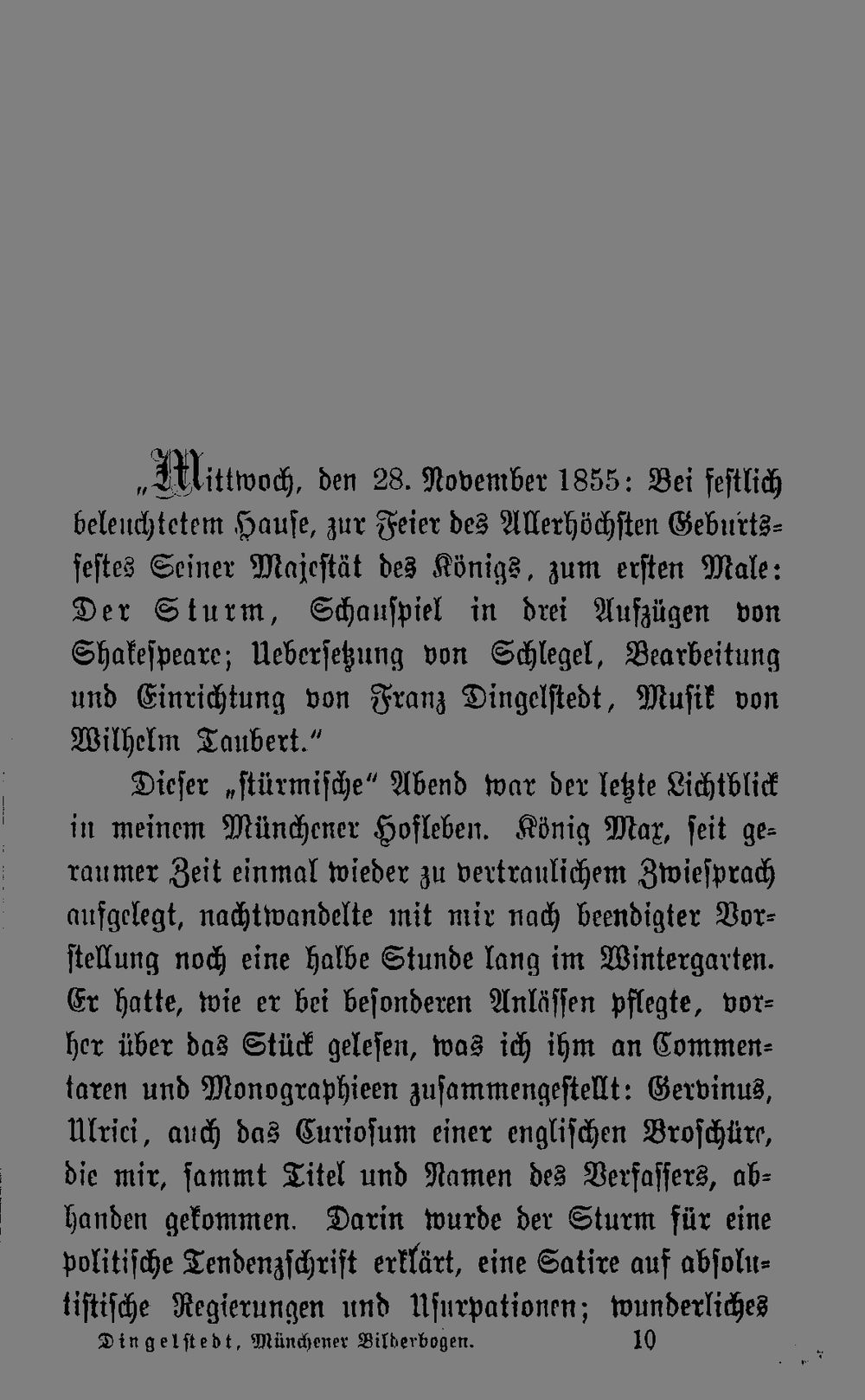 „Mittwoch, den 28. November 1855: Bei festlich beleuchtetem Hause, zur Feier des Allerhöchsten Geburtsfestes Seiner Majestät des Königs, zum ersten Male: Der Sturm, Schauspiel in drei Aufzügen von Shakespeare; Uebersetzung von Schlegel, Bearbeitung und Einrichtung von Franz Dingelstedt, Musik von Wilhelm Taubert."

Dieser „stürmische" Abend war der letzte Lichtblick in meinem Münchener Hofleben. König Max, seit geraumer Zeit einmal wieder zu vertraulichem Zwiesprach aufgelegt, nachtwandelte mit mir nach beendigter Vorstellung noch eine halbe Stunde lang im Wintergarten. Er hatte, wie er bei besonderen Anlässen pflegte, vorher über das Stück gelesen, was ich ihm an Commentaren und Monographieen zusammengestellt: Gervinus, Ulrici, auch das Curiosum einer englischen Broschüre, die mir, sammt Titel und Namen des Verfassers, abhanden gekommen. Darin wurde der Sturm für eine politische Tendenzschrift erklärt, eine Satire auf absolutistische Regierungen und Usurpationen; wunderliches

Dingelstedt, Münchener Bilderbogen. 10